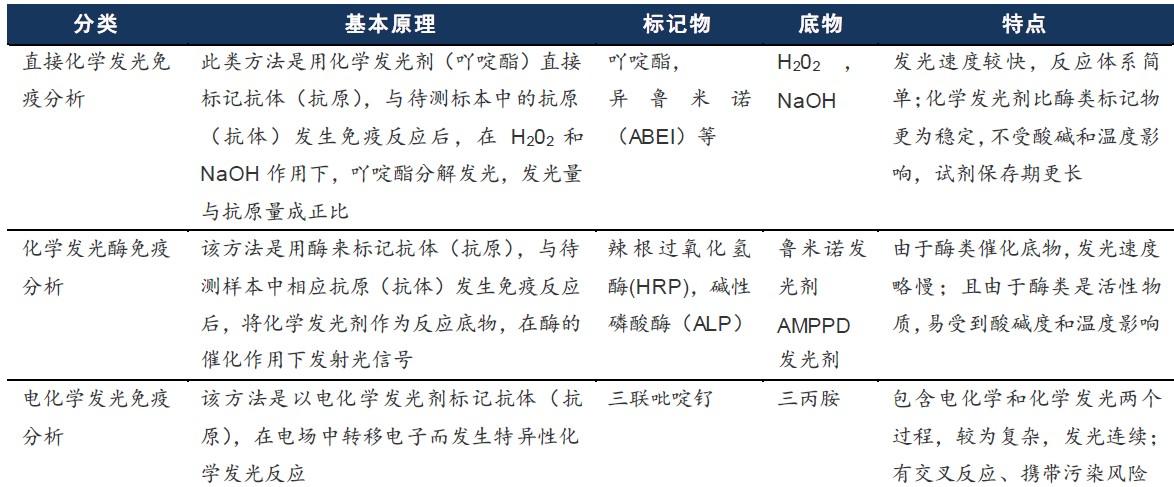 | 分类 | 基本原理 | 标记物 | 底物 | 特点 |
|---|---|---|---|---|
| 直接化学发光免疫分析 | 此类方法是用化学发光剂（吖啶酯）直接标记抗体（抗原），与待测标本中的抗原（抗体）发生免疫反应后，在 $H_2O_2$ 和 NaOH 作用下，吖啶酯分解发光，发光量与抗原量成正比 | 吖啶酯，异鲁米诺（ABEI）等 | $H_2O_2$ ，NaOH | 发光速度较快，反应体系简单；化学发光剂比酶类标记物更为稳定，不受酸碱和温度影响，试剂保存期更长 |
| 化学发光酶免疫分析 | 该方法是用酶来标记抗体（抗原），与待测样本中相应抗原（抗体）发生免疫反应后，将化学发光剂作为反应底物，在酶的催化作用下发射光信号 | 辣根过氧化氢酶(HRP)，碱性磷酸酶（ALP） | 鲁米诺发光剂 AMPPD 发光剂 | 由于酶类催化底物，发光速度略慢；且由于酶类是活性物质，易受到酸碱度和温度影响 |
| 电化学发光免疫分析 | 该方法是以电化学发光剂标记抗体（抗原），在电场中转移电子而发生特异性化学发光反应 | 三联吡啶钌 | 三丙胺 | 包含电化学和化学发光两个过程，较为复杂，发光连续；有交叉反应、携带污染风险 |